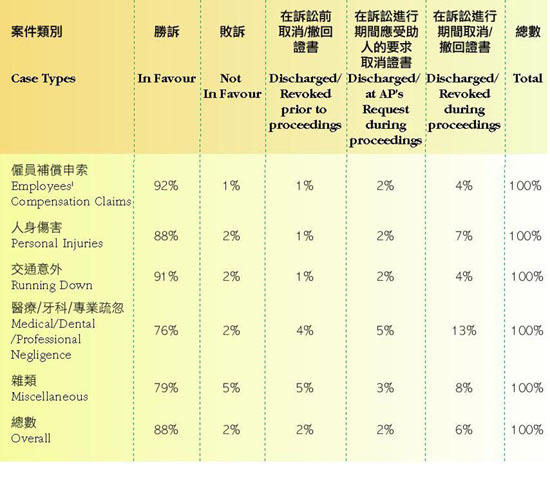 | 案件類別 Case Types | 勝訴 In Favour | 敗訴 Not In Favour | 在訴訟前取消/撤回證書 Discharged/ Revoked prior to proceedings | 在訴訟進行期間應受助人的要求取消證書 Discharged/ at AP's Request during proceedings | 在訴訟進行期間取消/撤回證書 Discharged/ Revoked during proceedings | 總數 Total |
|---|---|---|---|---|---|---|
| 僱員補償申索 Employees' Compensation Claims | 92% | 1% | 1% | 2% | 4% | 100% |
| 人身傷害 Personal Injuries | 88% | 2% | 1% | 2% | 7% | 100% |
| 交通意外 Running Down | 91% | 2% | 1% | 2% | 4% | 100% |
| 醫療/牙科/專業疏忽 Medical/Dental /Professional Negligence | 76% | 2% | 4% | 5% | 13% | 100% |
| 雜類 Miscellaneous | 79% | 5% | 5% | 3% | 8% | 100% |
| 總數 Overall | 88% | 2% | 2% | 2% | 6% | 100% |